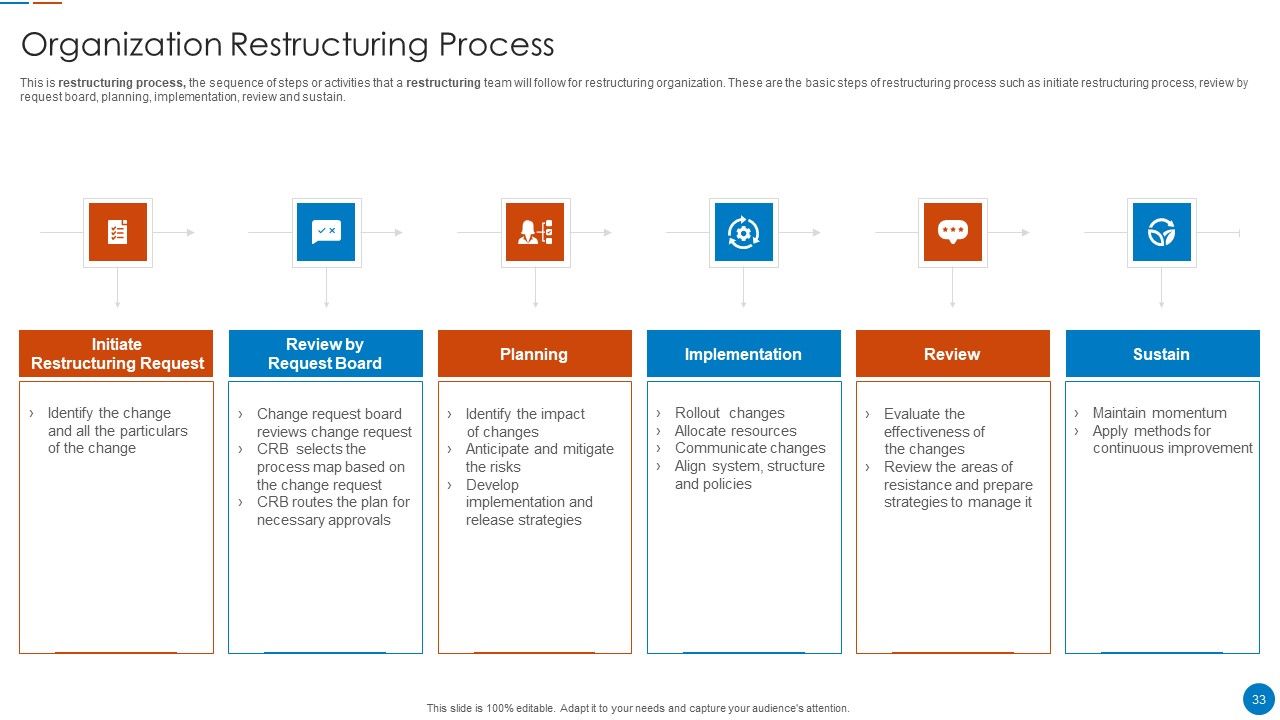 Organization Restructuring Process

This is restructuring process, the sequence of steps or activities that a restructuring team will follow for restructuring organization. These are the basic steps of restructuring process such as initiate restructuring process, review by request board, planning, implementation, review and sustain.

Initiate Restructuring Request

› Identify the change and all the particulars of the change

Review by Request Board

› Change request board reviews change request
› CRB selects the process map based on the change request
› CRB routes the plan for necessary approvals

Planning

› Identify the impact of changes
› Anticipate and mitigate the risks
› Develop implementation and release strategies

Implementation

› Rollout changes
› Allocate resources
› Communicate changes
› Align system, structure and policies

Review

› Evaluate the effectiveness of the changes
› Review the areas of resistance and prepare strategies to manage it

Sustain

› Maintain momentum
› Apply methods for continuous improvement

This slide is 100% editable. Adapt it to your needs and capture your audience's attention.

33